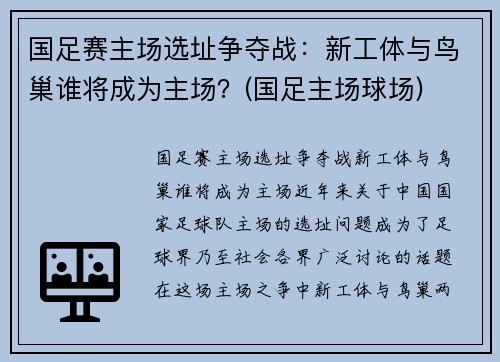 国足赛主场选址争夺战：新工体与鸟巢谁将成为主场？(国足主场球场)

国足赛主场选址争夺战新工体与鸟巢谁将成为主场近年来关于中国国家足球队主场的选址问题成为了足球界乃至社会各界广泛讨论的话题在这场主场之争中新工体与鸟巢两